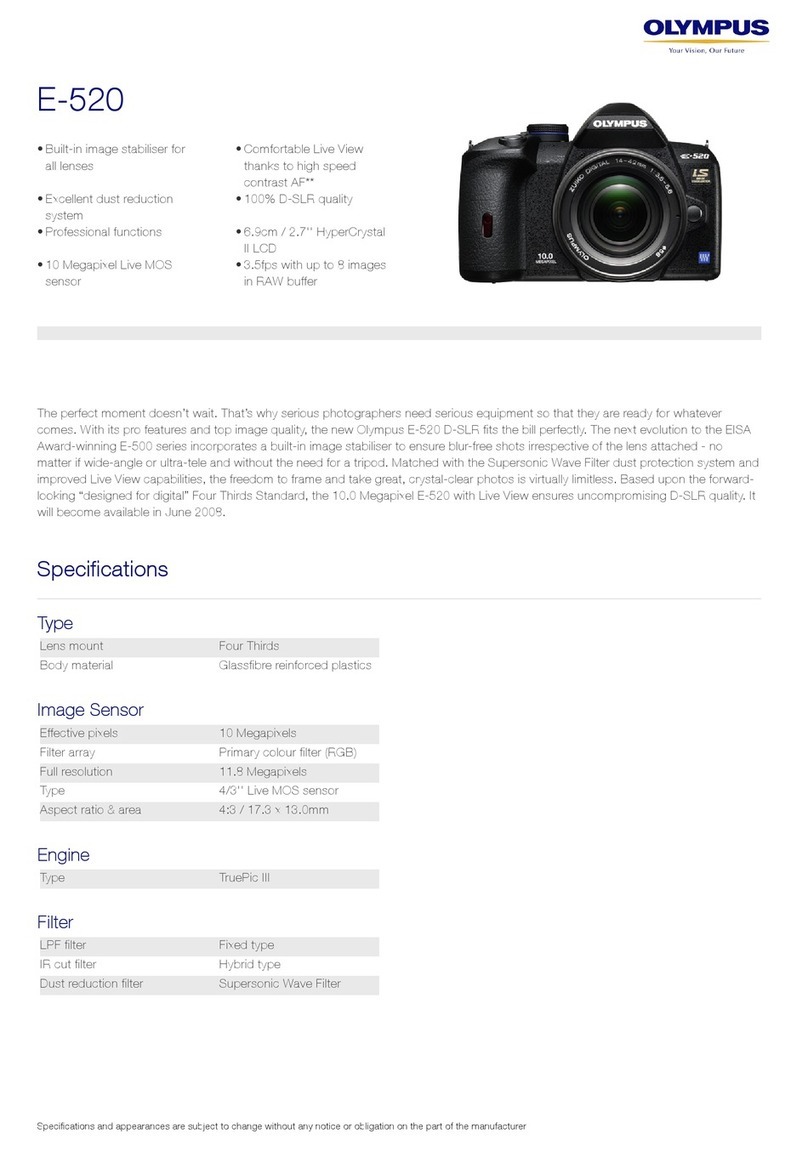 OLYMPUS
Your Vision, Our Future

E-520

• Built-in image stabiliser for all lenses
• Excellent dust reduction system
• Professional functions
• 10 Megapixel Live MOS sensor

• Comfortable Live View thanks to high speed contrast AF**
• 100% D-SLR quality
• 6.9cm / 2.7'' HyperCrystal II LCD
• 3.5fps with up to 8 images in RAW buffer

OLYMPUS
E-520
ZUIKO DIGITAL 14-42mm 1:3.5-5.6
10.0 MEGAPIXEL

The perfect moment doesn't wait. That's why serious photographers need serious equipment so that they are ready for whatever comes. With its pro features and top image quality, the new Olympus E-520 D-SLR fits the bill perfectly. The next evolution to the EISA Award-winning E-500 series incorporates a built-in image stabiliser to ensure blur-free shots irrespective of the lens attached - no matter if wide-angle or ultra-tele and without the need for a tripod. Matched with the Supersonic Wave Filter dust protection system and improved Live View capabilities, the freedom to frame and take great, crystal-clear photos is virtually limitless. Based upon the forward-looking "designed for digital" Four Thirds Standard, the 10.0 Megapixel E-520 with Live View ensures uncompromising D-SLR quality. It will become available in June 2008.

Specifications

Type

| Lens mount | Four Thirds |
|---|---|
| Body material | Glassfibre reinforced plastics |

Image Sensor

| Effective pixels | 10 Megapixels |
|---|---|
| Filter array | Primary colour filter (RGB) |
| Full resolution | 11.8 Megapixels |
| Type | 4/3'' Live MOS sensor |
| Aspect ratio & area | 4:3 / 17.3 x 13.0mm |

Engine

| Type | TruePic III |
|---|---|

Filter

| LPF filter | Fixed type |
|---|---|
| IR cut filter | Hybrid type |
| Dust reduction filter | Supersonic Wave Filter |

Specifications and appearances are subject to change without any notice or obligation on the part of the manufacturer